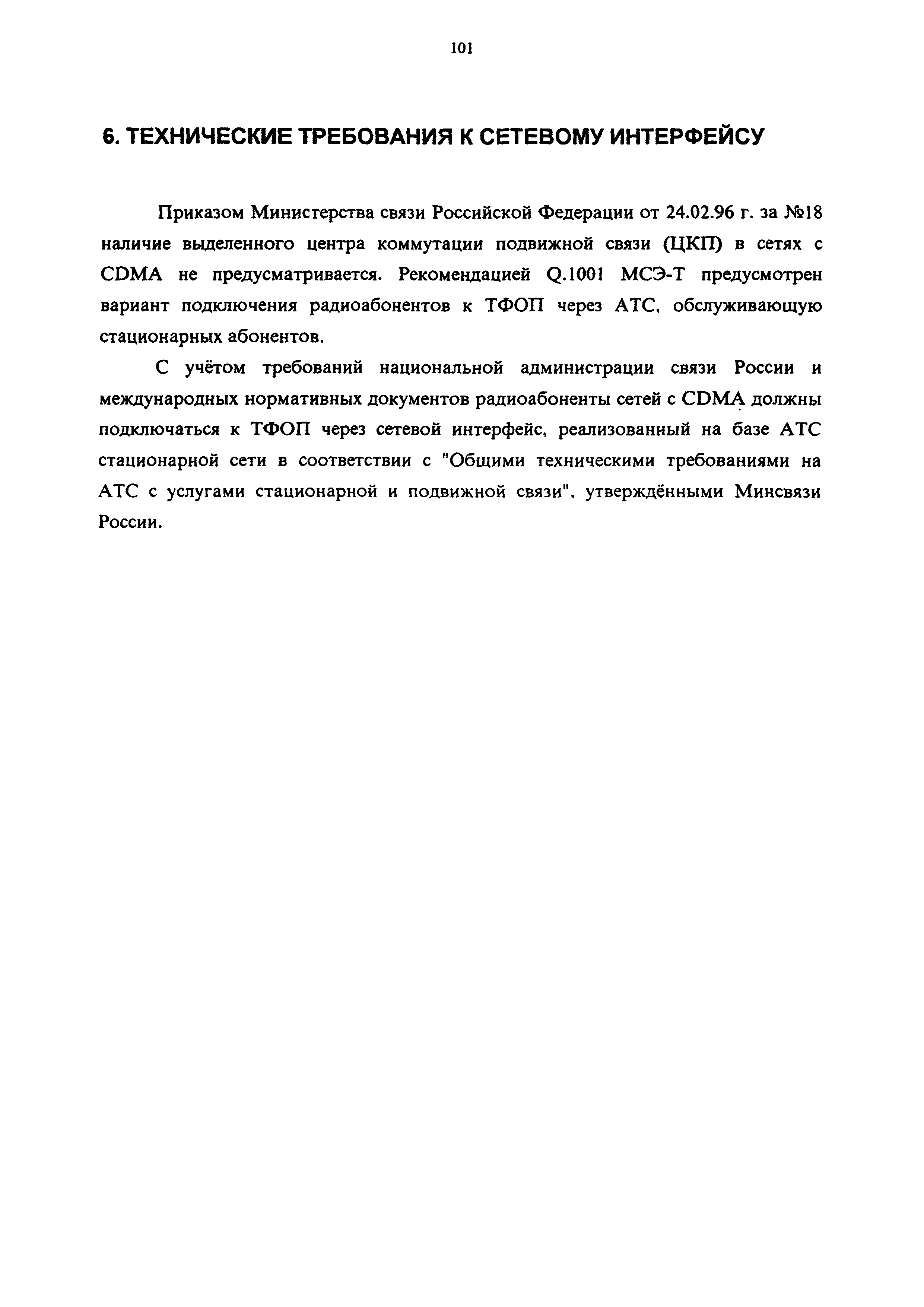 101

6. ТЕХНИЧЕСКИЕ ТРЕБОВАНИЯ К СЕТЕВОМУ ИНТЕРФЕЙСУ

Приказом Министерства связи Российской Федерации от 24.02.96 г. за №18 наличие выделенного центра коммутации подвижной связи (ЦКП) в сетях с CDMA не предусматривается. Рекомендацией Q.1001 МСЭ-Т предусмотрен вариант подключения радиоабонентов к ТФОП через АТС, обслуживающую стационарных абонентов.

С учётом требований национальной администрации связи России и международных нормативных документов радиоабоненты сетей с CDMA должны подключаться к ТФОП через сетевой интерфейс, реализованный на базе АТС стационарной сети в соответствии с "Общими техническими требованиями на АТС с услугами стационарной и подвижной связи", утверждёнными Минсвязи России.